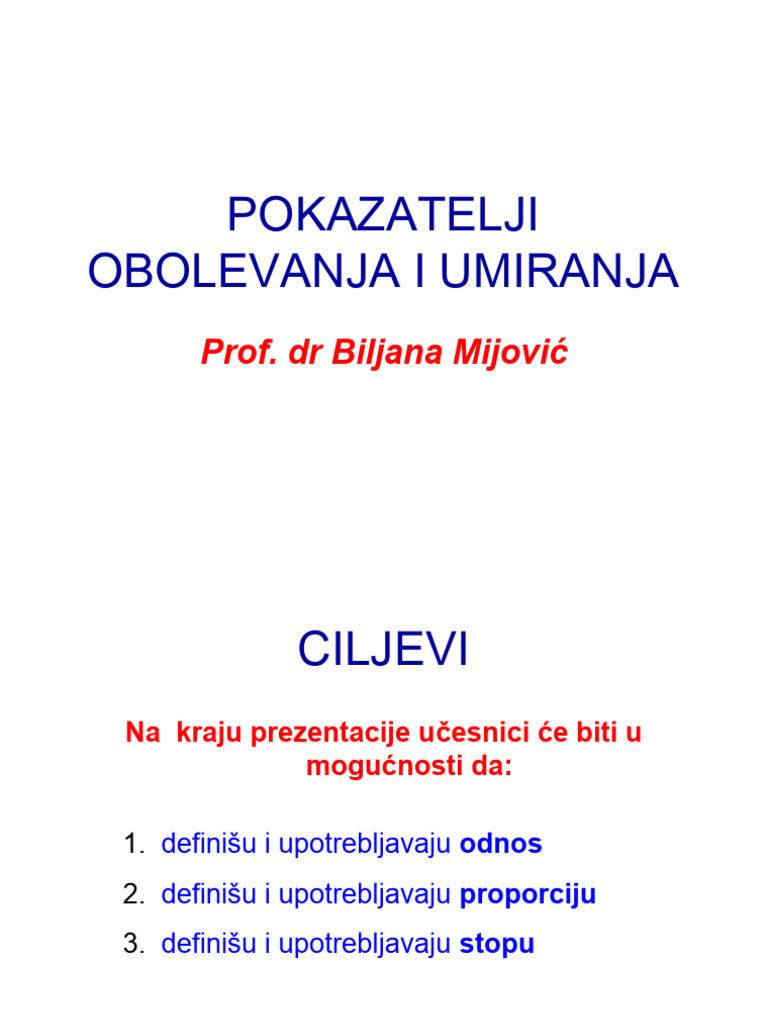 POKAZATELJI OBOLEVANJA I UMIRANJA

Prof. dr Biljana Mijović

CILJEVI

Na kraju prezentacije učesnici će biti u mogućnosti da:

1. definišu i upotrebljavaju odnos
2. definišu i upotrebljavaju proporciju
3. definišu i upotrebljavaju stopu